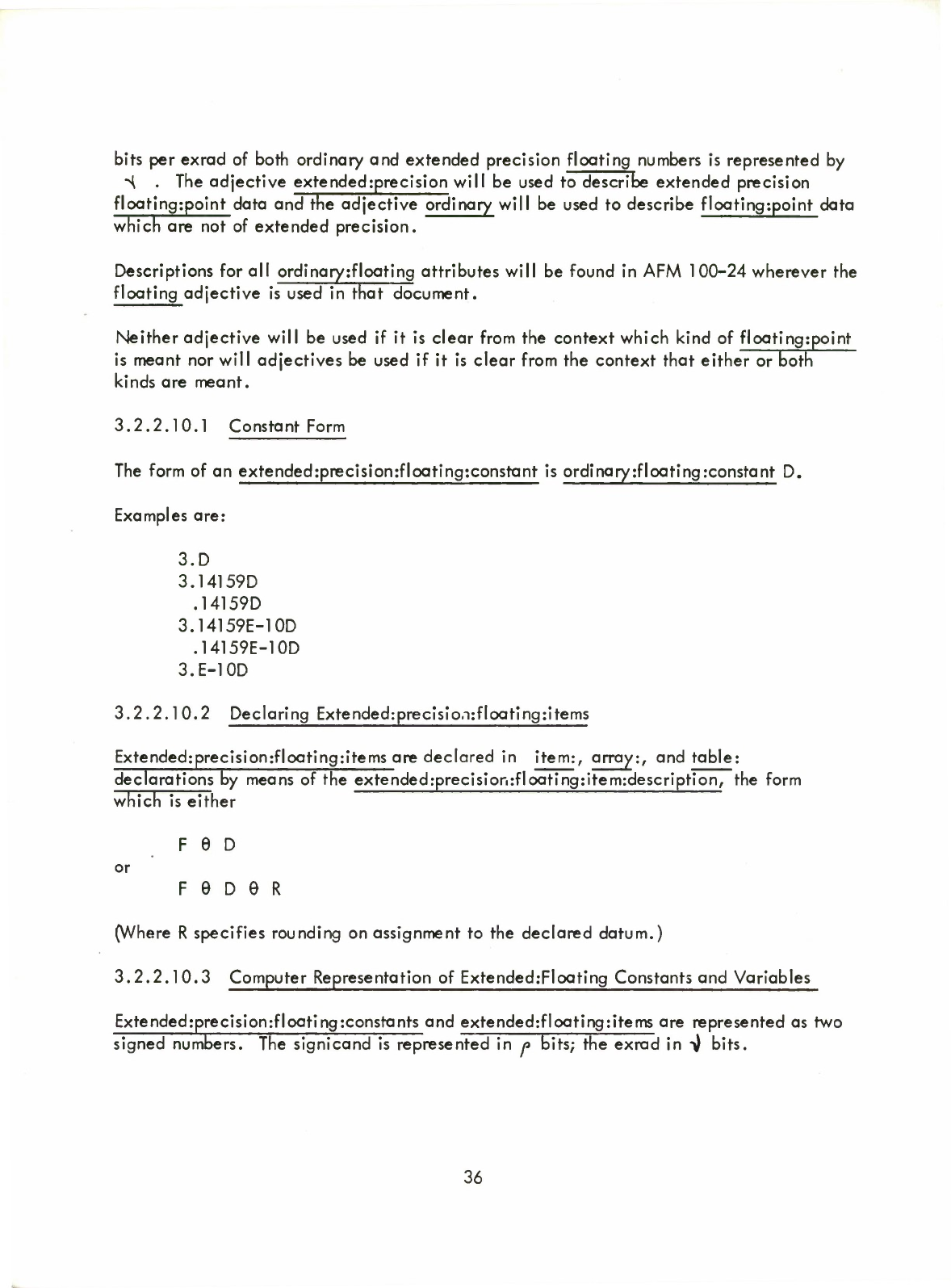 bits per exrad of both ordinary and extended precision floating numbers is represented by $\nu$ . The adjective extended:precision will be used to describe extended precision floating:point data and the adjective ordinary will be used to describe floating:point data which are not of extended precision.

Descriptions for all ordinary:floating attributes will be found in AFM 100-24 wherever the floating adjective is used in that document.

Neither adjective will be used if it is clear from the context which kind of floating:point is meant nor will adjectives be used if it is clear from the context that either or both kinds are meant.

3.2.2.10.1 Constant Form

The form of an extended:precision:floating:constant is ordinary:floating:constant D.

Examples are:

3.D
3.14159D
.14159D
3.14159E-10D
.14159E-10D
3.E-10D

3.2.2.10.2 Declaring Extended:precision:floating:items

Extended:precision:floating:items are declared in item:, array:, and table: declarations by means of the extended:precision:floating:item:description, the form which is either

F $\theta$ D

or

F $\theta$ D $\theta$ R

(Where R specifies rounding on assignment to the declared datum.)

3.2.2.10.3 Computer Representation of Extended:Floating Constants and Variables

Extended:precision:floating:constants and extended:floating:items are represented as two signed numbers. The signicand is represented in $\rho$ bits; the exrad in $\nu$ bits.

36